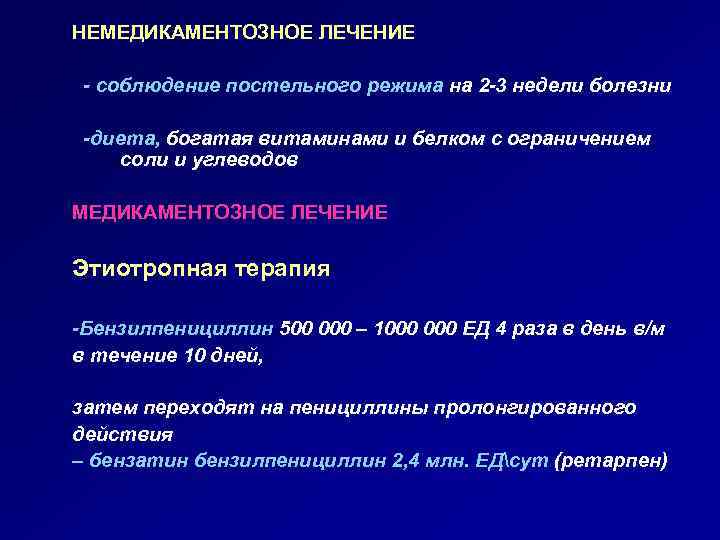 НЕМЕДИКАМЕНТОЗНОЕ ЛЕЧЕНИЕ

- соблюдение постельного режима на 2-3 недели болезни

-диета, богатая витаминами и белком с ограничением соли и углеводов

МЕДИКАМЕНТОЗНОЕ ЛЕЧЕНИЕ

Этиотропная терапия

-Бензилпенициллин 500 000 – 1000 000 ЕД 4 раза в день в/м в течение 10 дней,

затем переходят на пенициллины пролонгированного действия
– бензатин бензилпенициллин 2,4 млн. ЕД\сут (ретарпен)